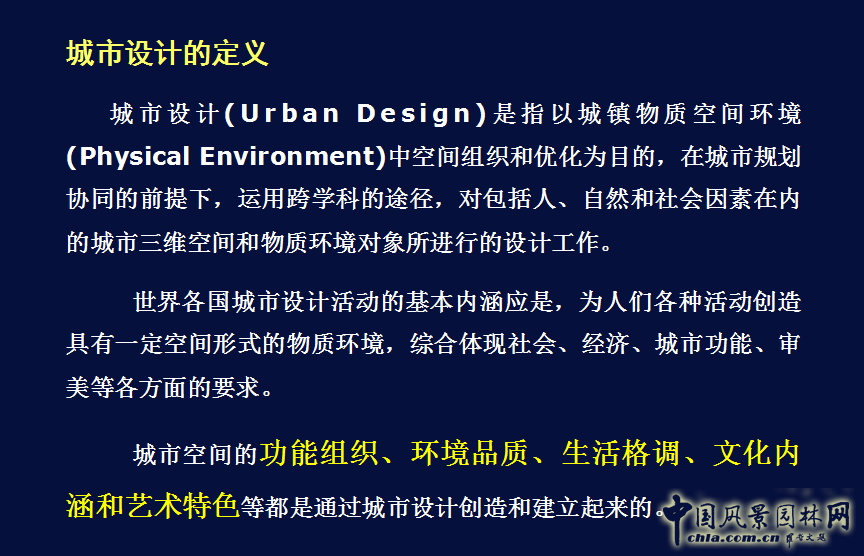 城市设计的定义

城市设计(Urban Design)是指以城镇物质空间环境(Physical Environment)中空间组织和优化为目的，在城市规划协同的前提下，运用跨学科的途径，对包括人、自然和社会因素在内的城市三维空间和物质环境对象所进行的设计工作。

世界各国城市设计活动的基本内涵应是，为人们各种活动创造具有一定空间形式的物质环境，综合体现社会、经济、城市功能、审美等各方面的要求。

城市空间的功能组织、环境品质、生活格调、文化内涵和艺术特色等都是通过城市设计创造和建立起来的。

中国风景园林网
chla.com.cn